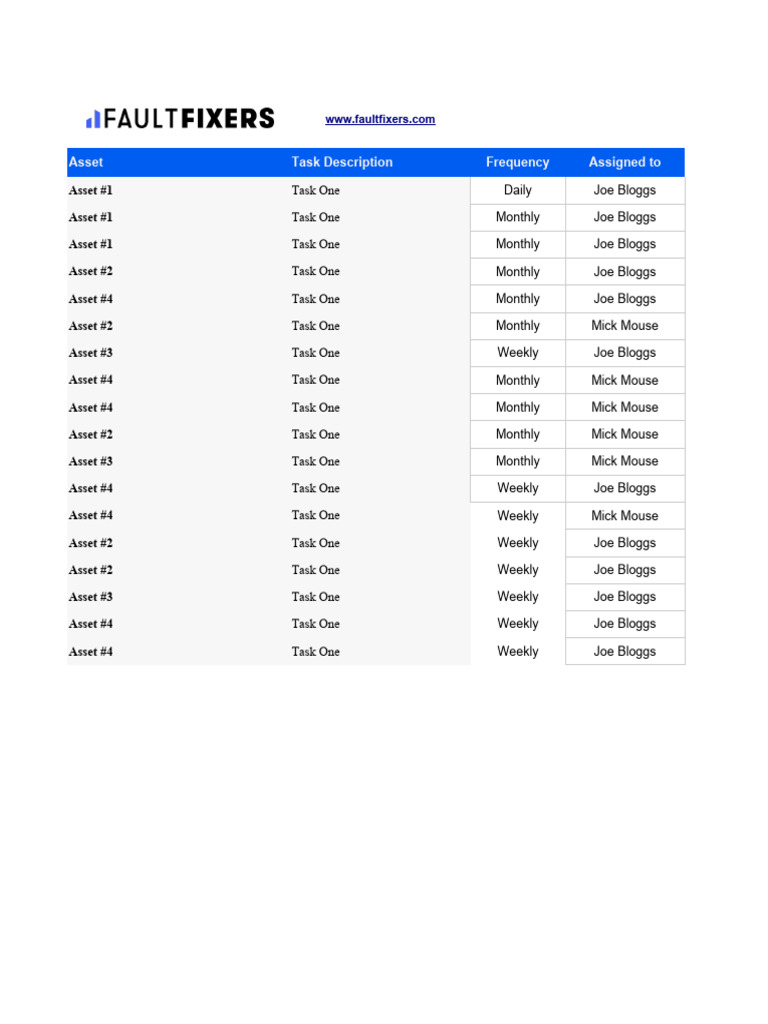 FAULTFIXERS www.faultfixers.com

| Asset | Task Description | Frequency | Assigned to |
|---|---|---|---|
| Asset #1 | Task One | Daily | Joe Bloggs |
| Asset #1 | Task One | Monthly | Joe Bloggs |
| Asset #1 | Task One | Monthly | Joe Bloggs |
| Asset #2 | Task One | Monthly | Joe Bloggs |
| Asset #4 | Task One | Monthly | Joe Bloggs |
| Asset #2 | Task One | Monthly | Mick Mouse |
| Asset #3 | Task One | Weekly | Joe Bloggs |
| Asset #4 | Task One | Monthly | Mick Mouse |
| Asset #4 | Task One | Monthly | Mick Mouse |
| Asset #2 | Task One | Monthly | Mick Mouse |
| Asset #3 | Task One | Monthly | Mick Mouse |
| Asset #4 | Task One | Weekly | Joe Bloggs |
| Asset #4 | Task One | Weekly | Mick Mouse |
| Asset #2 | Task One | Weekly | Joe Bloggs |
| Asset #2 | Task One | Weekly | Joe Bloggs |
| Asset #3 | Task One | Weekly | Joe Bloggs |
| Asset #4 | Task One | Weekly | Joe Bloggs |
| Asset #4 | Task One | Weekly | Joe Bloggs |